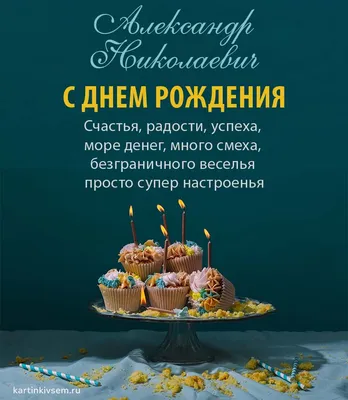 Александр Николаевич

С ДНЕМ РОЖДЕНИЯ

Счастья, радости, успеха,
море денег, много смеха,
безграничного веселья
просто супер настроенья

kartinkivsem.ru